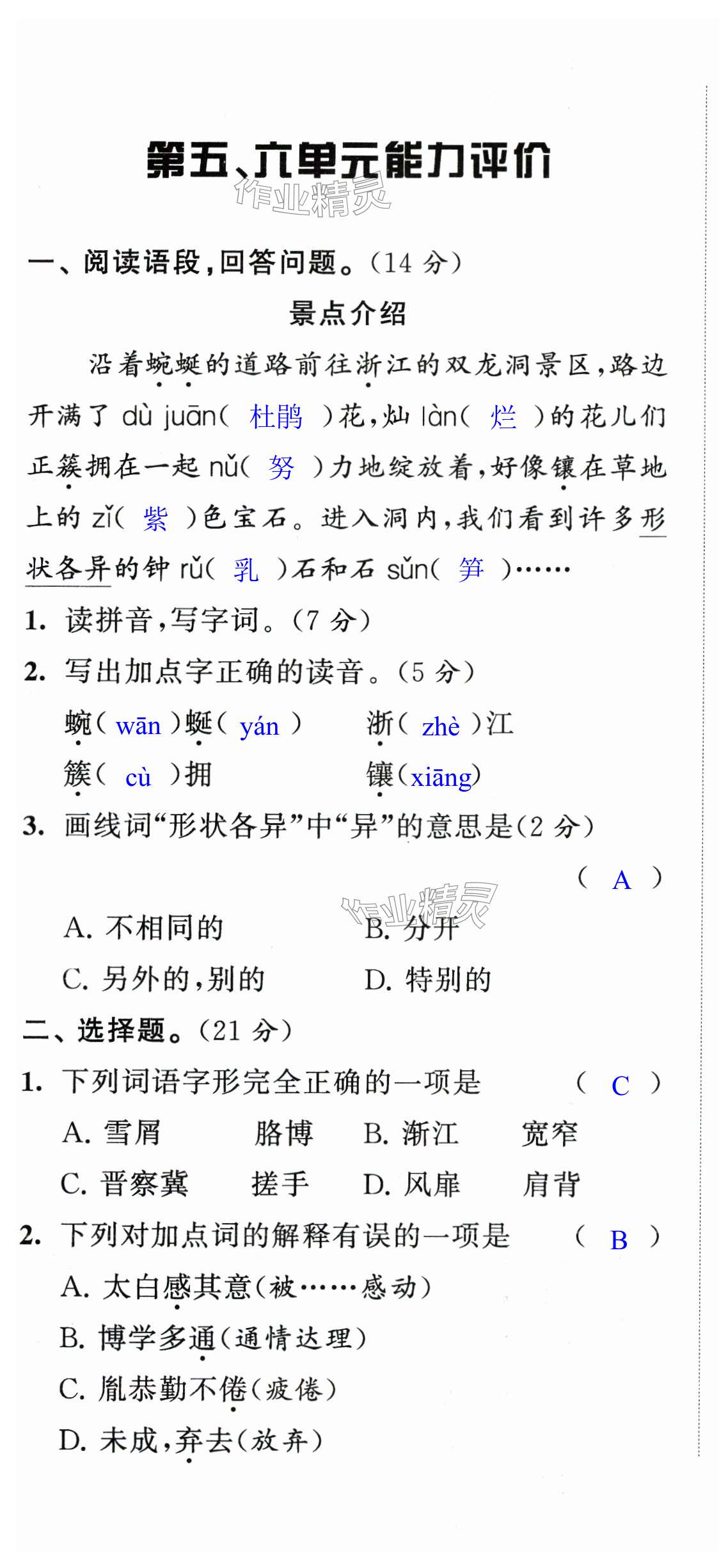 第五、六单元能力评价

作业精灵

一、阅读语段，回答问题。(14 分)

景点介绍

沿着蜿蜒的道路前往浙江的双龙洞景区，路边开满了 dù juān( 杜鹃 )花，灿 làn( 烂 )的花儿们正簇拥在一起 nǔ( 努 )力地绽放着，好像镶在草地上的 zǐ( 紫 )色宝石。进入洞内，我们看到许多形状各异的钟 rǔ( 乳 )石和石 sǔn( 笋 )……

1. 读拼音，写字词。(7 分)

2. 写出加点字正确的读音。(5 分)

蜿( wān )蜒( yán )　浙( zhè )江

簇( cù )拥　镶(xiāng)

3. 画线词“形状各异”中“异”的意思是(2 分)　( A )

A. 不相同的　B. 分开

C. 另外的，别的　D. 特别的

作业精灵

二、选择题。(21 分)

1. 下列词语字形完全正确的一项是　( C )

A. 雪屑　胳博　B. 渐江　宽窄

C. 晋察冀　搓手　D. 风扉　肩背

2. 下列对加点词的解释有误的一项是　( B )

A. 太白感其意(被……感动)

B. 博学多通(通情达理)

C. 胤恭勤不倦(疲倦)

D. 未成，弃去(放弃)